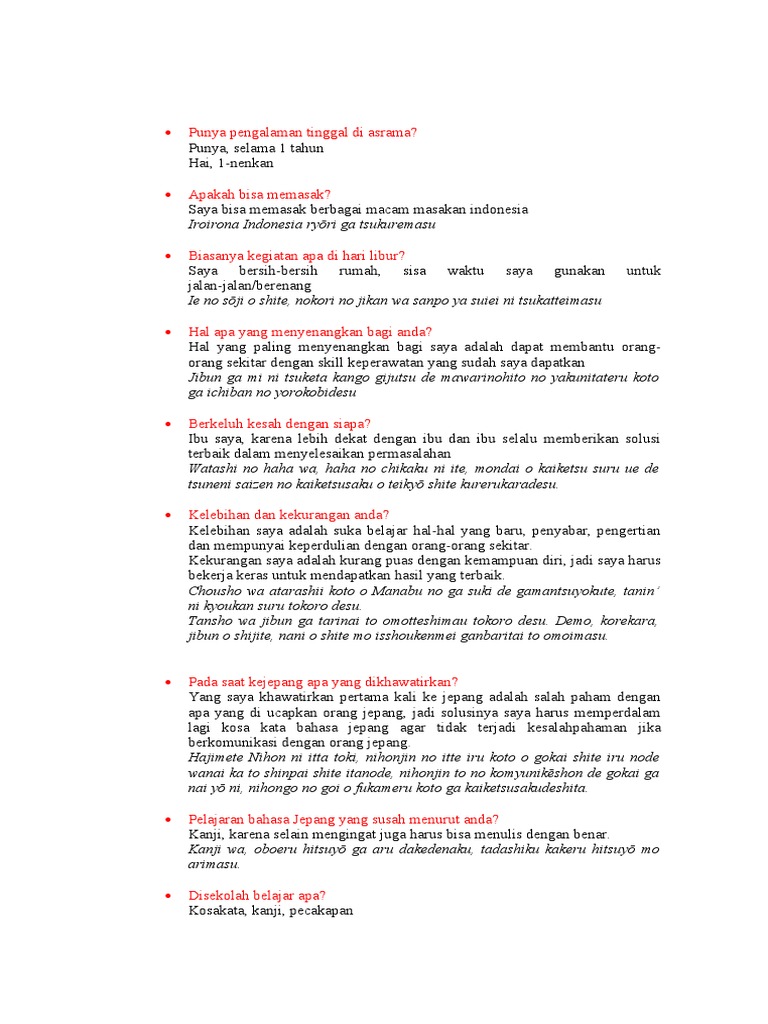 • Punya pengalaman tinggal di asrama?
Punya, selama 1 tahun
Hai, 1-nenkan

• Apakah bisa memasak?
Saya bisa memasak berbagai macam masakan indonesia
Iroirona Indonesia ryōri ga tsukuremasu

• Biasanya kegiatan apa di hari libur?
Saya bersih-bersih rumah, sisa waktu saya gunakan untuk jalan-jalan/berenang
Ie no sōji o shite, nokori no jikan wa sanpo ya suiei ni tsukatteimasu

• Hal apa yang menyenangkan bagi anda?
Hal yang paling menyenangkan bagi saya adalah dapat membantu orang-orang sekitar dengan skill keperawatan yang sudah saya dapatkan
Jibun ga mi ni tsuketa kango gijutsu de mawarinohito no yakunitateru koto ga ichiban no yorokobidesu

• Berkeluh kesah dengan siapa?
Ibu saya, karena lebih dekat dengan ibu dan ibu selalu memberikan solusi terbaik dalam menyelesaikan permasalahan
Watashi no haha wa, haha no chikaku ni ite, mondai o kaiketsu suru ue de tsuneni saizen no kaiketsusaku o teikyō shite kurerukaradesu.

• Kelebihan dan kekurangan anda?
Kelebihan saya adalah suka belajar hal-hal yang baru, penyabar, pengertian dan mempunyai keperdulian dengan orang-orang sekitar.
Kekurangan saya adalah kurang puas dengan kemampuan diri, jadi saya harus bekerja keras untuk mendapatkan hasil yang terbaik.
Chousho wa atarashii koto o Manabu no ga suki de gamantsuyokute, tanin' ni kyoukan suru tokoro desu.
Tansho wa jibun ga tarinai to omotteshimau tokoro desu. Demo, korekara, jibun o shijite, nani o shite mo isshoukenmei ganbaritai to omoimasu.

• Pada saat kejepang apa yang dikhawatirkan?
Yang saya khawatirkan pertama kali ke jepang adalah salah paham dengan apa yang di ucapkan orang jepang, jadi solusinya saya harus memperdalam lagi kosa kata bahasa jepang agar tidak terjadi kesalahpahaman jika berkomunikasi dengan orang jepang.
Hajimete Nihon ni itta toki, nihonjin no itte iru koto o gokai shite iru node wanai ka to shinpai shite itanode, nihonjin to no komyunikēshon de gokai ga nai yō ni, nihongo no goi o fukameru koto ga kaiketsusakudeshita.

• Pelajaran bahasa Jepang yang susah menurut anda?
Kanji, karena selain mengingat juga harus bisa menulis dengan benar.
Kanji wa, oboeru hitsuyō ga aru dakedenaku, tadashiku kakeru hitsuyō mo arimasu.

• Disekolah belajar apa?
Kosakata, kanji, pecakapan